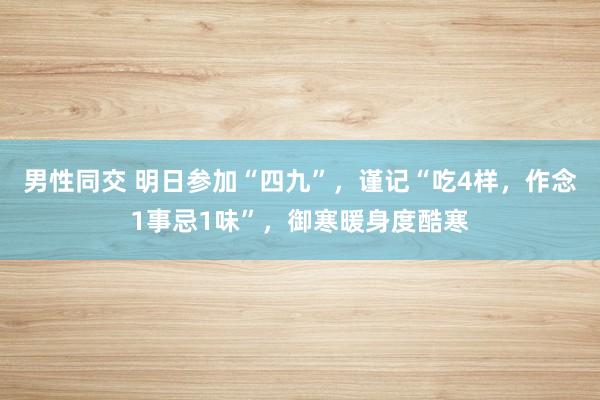 男性同交 明日参加“四九”，谨记“吃4样，作念1事忌1味”，御寒暖身度酷寒